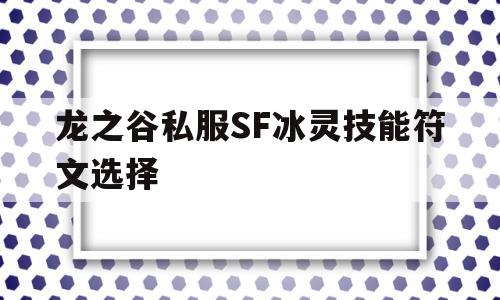 龙之谷私服SF冰灵技能符文选择